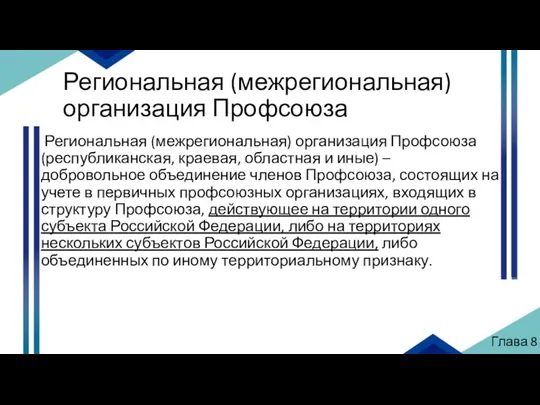 Региональная (межрегиональная) организация Профсоюза

Региональная (межрегиональная) организация Профсоюза (республиканская, краевая, областная и иные) – добровольное объединение членов Профсоюза, состоящих на учете в первичных профсоюзных организациях, входящих в структуру Профсоюза, действующее на территории одного субъекта Российской Федерации, либо на территориях нескольких субъектов Российской Федерации, либо объединенных по иному территориальному признаку.

Глава 8